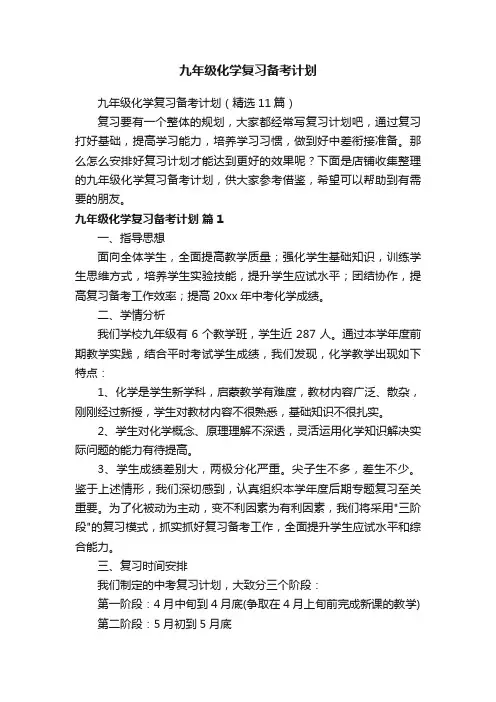 九年级化学复习备考计划

九年级化学复习备考计划（精选 11 篇）

复习要有一个整体的规划，大家都经常写复习计划吧，通过复习打好基础，提高学习能力，培养学习习惯，做到好中差衔接准备。那么怎么安排好复习计划才能达到更好的效果呢？下面是店铺收集整理的九年级化学复习备考计划，供大家参考借鉴，希望可以帮助到有需要的朋友。

九年级化学复习备考计划 篇 1

一、指导思想

面向全体学生，全面提高教学质量；强化学生基础知识，训练学生思维方式，培养学生实验技能，提升学生应试水平；团结协作，提高复习备考工作效率；提高 20xx 年中考化学成绩。

二、学情分析

我们学校九年级有 6 个教学班，学生近 287 人。通过本学年度前期教学实践，结合平时考试学生成绩，我们发现，化学教学出现如下特点：

1、化学是学生新学科，启蒙教学有难度，教材内容广泛、散杂，刚刚经过新授，学生对教材内容不很熟悉，基础知识不很扎实。

2、学生对化学概念、原理理解不深透，灵活运用化学知识解决实际问题的能力有待提高。

3、学生成绩差别大，两极分化严重。尖子生不多，差生不少。鉴于上述情形，我们深切感到，认真组织本学年度后期专题复习至关重要。为了化被动为主动，变不利因素为有利因素，我们将采用"三阶段"的复习模式，抓实抓好复习备考工作，全面提升学生应试水平和综合能力。

三、复习时间安排

我们制定的中考复习计划，大致分三个阶段：

第一阶段：4 月中旬到 4 月底(争取在 4 月上旬前完成新课的教学)

第二阶段：5 月初到 5 月底